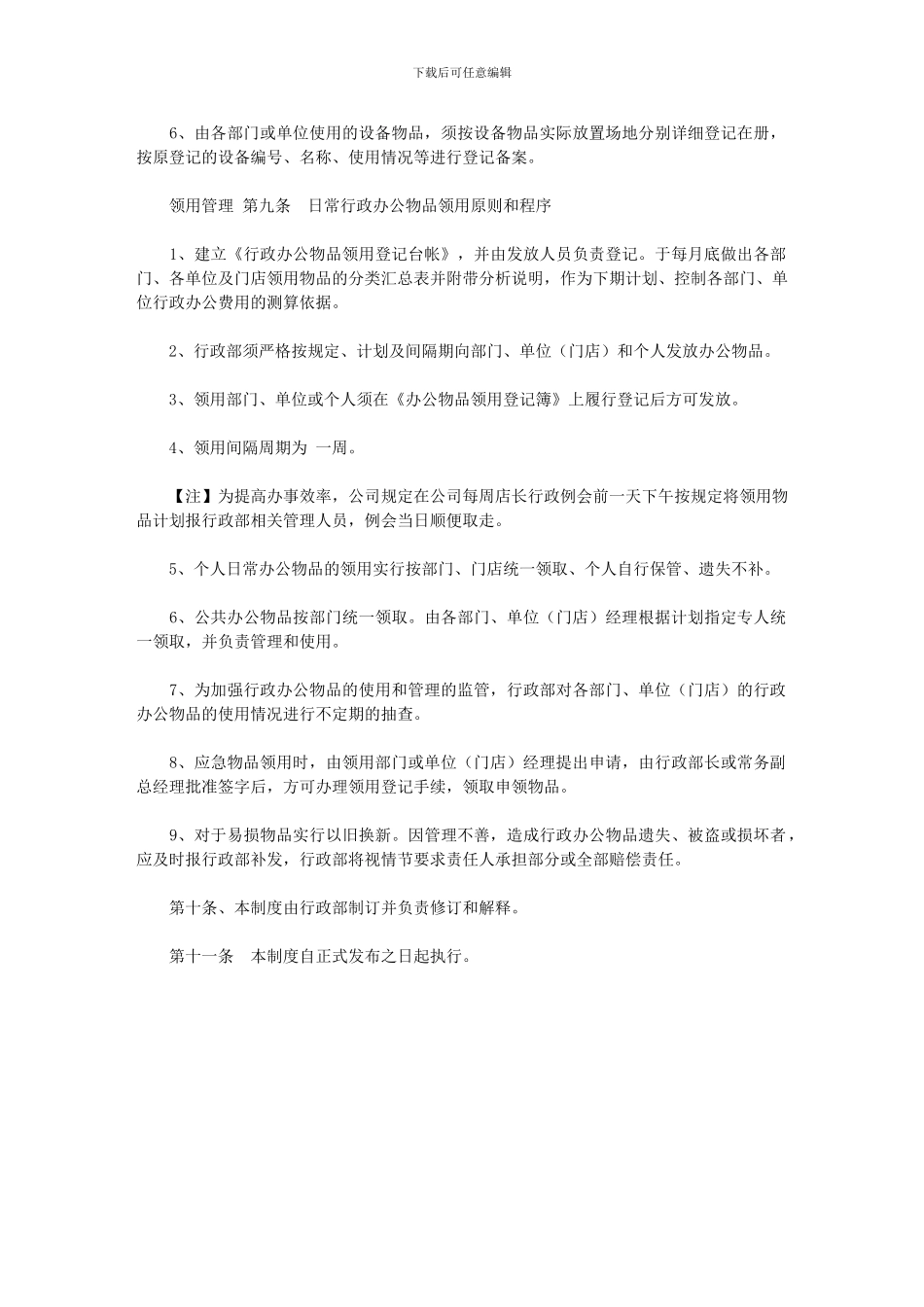 下载后可任意编辑

6、由各部门或单位使用的设备物品，须按设备物品实际放置场地分别详细登记在册，按原登记的设备编号、名称、使用情况等进行登记备案。

领用管理 第九条 日常行政办公物品领用原则和程序

1、建立《行政办公物品领用登记台帐》，并由发放人员负责登记。于每月底做出各部门、各单位及门店领用物品的分类汇总表并附带分析说明，作为下期计划、控制各部门、单位行政办公费用的测算依据。

2、行政部须严格按规定、计划及间隔期向部门、单位（门店）和个人发放办公物品。

3、领用部门、单位或个人须在《办公物品领用登记簿》上履行登记后方可发放。

4、领用间隔周期为 一周。

【注】为提高办事效率，公司规定在公司每周店长行政例会前一天下午按规定将领用物品计划报行政部相关管理人员，例会当日顺便取走。

5、个人日常办公物品的领用实行按部门、门店统一领取、个人自行保管、遗失不补。

6、公共办公物品按部门统一领取。由各部门、单位（门店）经理根据计划指定专人统一领取，并负责管理和使用。

7、为加强行政办公物品的使用和管理的监管，行政部对各部门、单位（门店）的行政办公物品的使用情况进行不定期的抽查。

8、应急物品领用时，由领用部门或单位（门店）经理提出申请，由行政部长或常务副总经理批准签字后，方可办理领用登记手续，领取申领物品。

9、对于易损物品实行以旧换新。因管理不善，造成行政办公物品遗失、被盗或损坏者，应及时报行政部补发，行政部将视情节要求责任人承担部分或全部赔偿责任。

第十条、本制度由行政部制订并负责修订和解释。

第十一条 本制度自正式发布之日起执行。